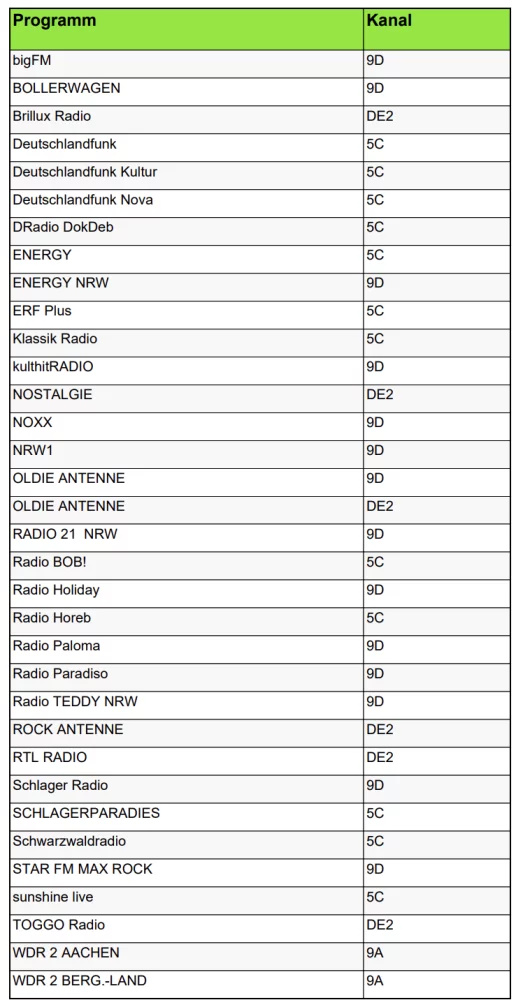 | Programm | Kanal |
|---|---|
| bigFM | 9D |
| BOLLERWAGEN | 9D |
| Brillux Radio | DE2 |
| Deutschlandfunk | 5C |
| Deutschlandfunk Kultur | 5C |
| Deutschlandfunk Nova | 5C |
| DRadio DokDeb | 5C |
| ENERGY | 5C |
| ENERGY NRW | 9D |
| ERF Plus | 5C |
| Klassik Radio | 5C |
| kulthitRADIO | 9D |
| NOSTALGIE | DE2 |
| NOXX | 9D |
| NRW1 | 9D |
| OLDIE ANTENNE | 9D |
| OLDIE ANTENNE | DE2 |
| RADIO 21 NRW | 9D |
| Radio BOB! | 5C |
| Radio Holiday | 9D |
| Radio Horeb | 5C |
| Radio Paloma | 9D |
| Radio Paradiso | 9D |
| Radio TEDDY NRW | 9D |
| ROCK ANTENNE | DE2 |
| RTL RADIO | DE2 |
| Schlager Radio | 9D |
| SCHLAGERPARADIES | 5C |
| Schwarzwaldradio | 5C |
| STAR FM MAX ROCK | 9D |
| sunshine live | 5C |
| TOGGO Radio | DE2 |
| WDR 2 AACHEN | 9A |
| WDR 2 BERG.-LAND | 9A |